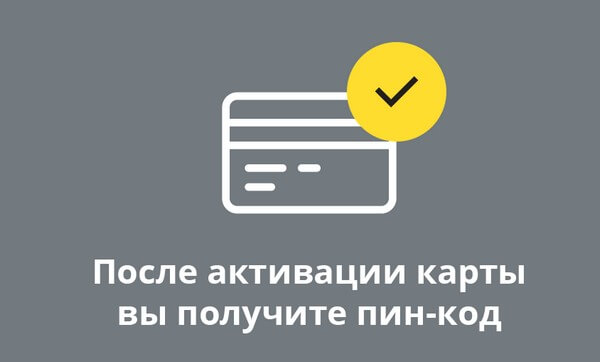 После активации карты вы получите пин-код